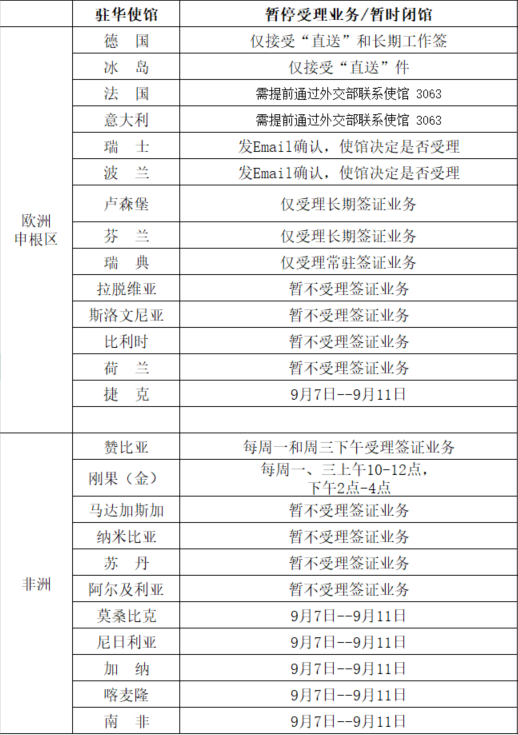 |  | 驻华使馆 | 暂停受理业务/暂时闭馆 |
|---|---|---|
| 欧洲申根区 | 德 国 | 仅接受“直送”和长期工作签 |
|  | 冰 岛 | 仅接受“直送”件 |
|  | 法 国 | 需提前通过外交部联系使馆 3063 |
|  | 意大利 | 需提前通过外交部联系使馆 3063 |
|  | 瑞 士 | 发Email确认，使馆决定是否受理 |
|  | 波 兰 | 发Email确认，使馆决定是否受理 |
|  | 卢森堡 | 仅受理长期签证业务 |
|  | 芬 兰 | 仅受理长期签证业务 |
|  | 瑞 典 | 仅受理常驻签证业务 |
|  | 拉脱维亚 | 暂不受理签证业务 |
|  | 斯洛文尼亚 | 暂不受理签证业务 |
|  | 比利时 | 暂不受理签证业务 |
|  | 荷 兰 | 暂不受理签证业务 |
|  | 捷 克 | 9月7日--9月11日 |
|  |  |  |
| 非洲 | 赞比亚 | 每周一和周三下午受理签证业务 |
|  | 刚果（金） | 每周一、三上午10-12点，下午2点-4点 |
|  | 马达加斯加 | 暂不受理签证业务 |
|  | 纳米比亚 | 暂不受理签证业务 |
|  | 苏 丹 | 暂不受理签证业务 |
|  | 阿尔及利亚 | 暂不受理签证业务 |
|  | 莫桑比克 | 9月7日--9月11日 |
|  | 尼日利亚 | 9月7日--9月11日 |
|  | 加 纳 | 9月7日--9月11日 |
|  | 喀麦隆 | 9月7日--9月11日 |
|  | 南 非 | 9月7日--9月11日 |